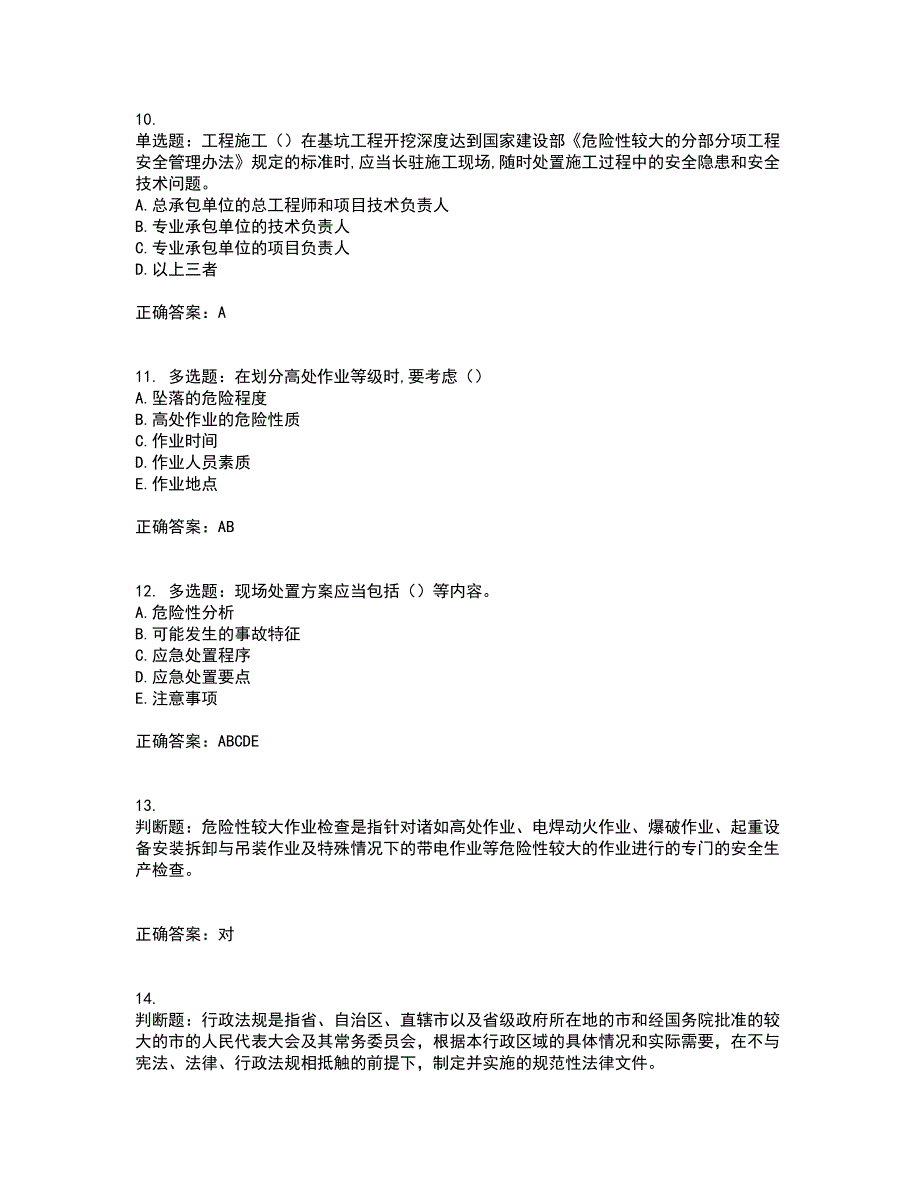 10.
单选题：工程施工（）在基坑工程开挖深度达到国家建设部《危险性较大的分部分项工程安全管理办法》规定的标准时,应当长驻施工现场,随时处置施工过程中的安全隐患和安全技术问题。
A.总承包单位的总工程师和项目技术负责人
B.专业承包单位的技术负责人
C.专业承包单位的项目负责人
D.以上三者

正确答案：A

11. 多选题：在划分高处作业等级时,要考虑（）
A.坠落的危险程度
B.高处作业的危险性质
C.作业时间
D.作业人员素质
E.作业地点

正确答案：AB

12. 多选题：现场处置方案应当包括（）等内容。
A.危险性分析
B.可能发生的事故特征
C.应急处置程序
D.应急处置要点
E.注意事项

正确答案：ABCDE

13.
判断题：危险性较大作业检查是指针对诸如高处作业、电焊动火作业、爆破作业、起重设备安装拆卸与吊装作业及特殊情况下的带电作业等危险性较大的作业进行的专门的安全生产检查。

正确答案：对

14.
判断题：行政法规是指省、自治区、直辖市以及省级政府所在地的市和经国务院批准的较大的市的人民代表大会及其常务委员会，根据本行政区域的具体情况和实际需要，在不与宪法、法律、行政法规相抵触的前提下，制定并实施的规范性法律文件。